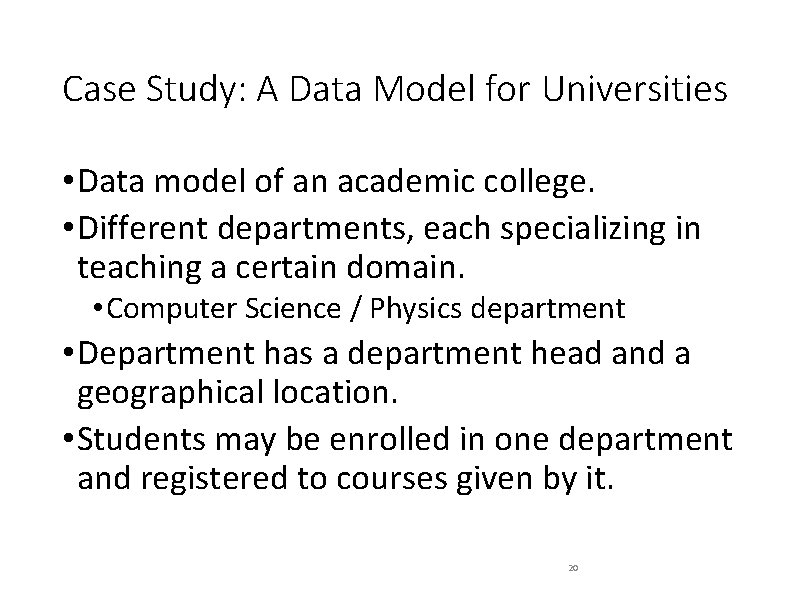 Case Study: A Data Model for Universities

• Data model of an academic college.
• Different departments, each specializing in teaching a certain domain.
  • Computer Science / Physics department
• Department has a department head and a geographical location.
• Students may be enrolled in one department and registered to courses given by it.

20